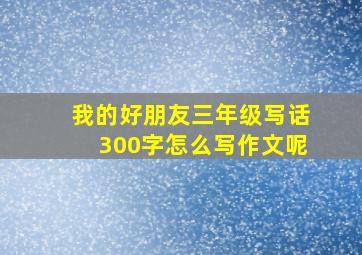 我的好朋友三年级写话300字怎么写作文呢